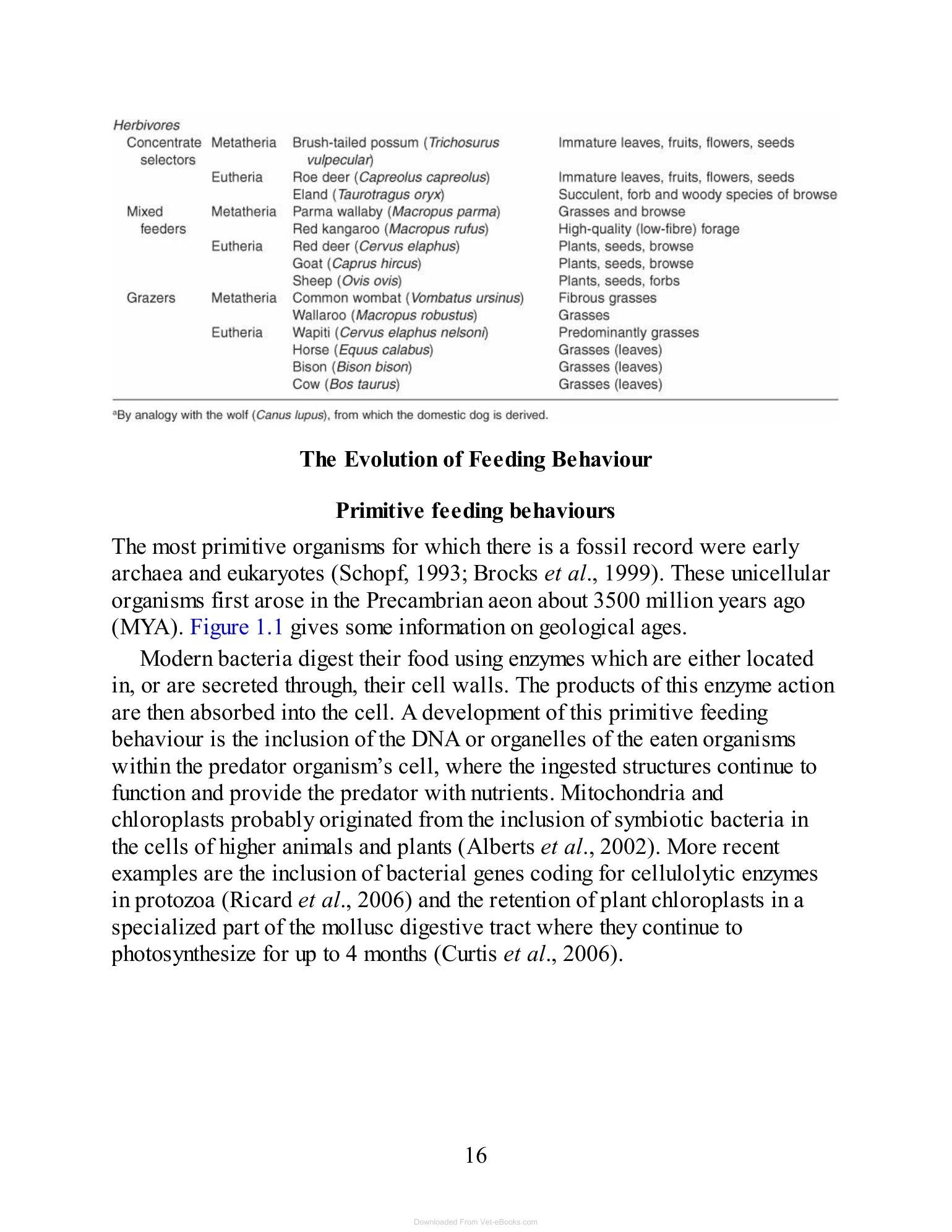 | Herbivores | | | |
|---|---|---|---|
| Concentrate selectors | Metatheria | Brush-tailed possum (Trichosurus vulpecular) | Immature leaves, fruits, flowers, seeds |
| | Eutheria | Roe deer (Capreolus capreolus) | Immature leaves, fruits, flowers, seeds |
| | | Eland (Taurotragus oryx) | Succulent, forb and woody species of browse |
| Mixed feeders | Metatheria | Parma wallaby (Macropus parma) | Grasses and browse |
| | | Red kangaroo (Macropus rufus) | High-quality (low-fibre) forage |
| | Eutheria | Red deer (Cervus elaphus) | Plants, seeds, browse |
| | | Goat (Caprus hircus) | Plants, seeds, browse |
| | | Sheep (Ovis ovis) | Plants, seeds, forbs |
| Grazers | Metatheria | Common wombat (Vombatus ursinus) | Fibrous grasses |
| | | Wallaroo (Macropus robustus) | Grasses |
| | Eutheria | Wapiti (Cervus elaphus nelsoni) | Predominantly grasses |
| | | Horse (Equus calabus) | Grasses (leaves) |
| | | Bison (Bison bison) | Grasses (leaves) |
| | | Cow (Bos taurus) | Grasses (leaves) |

$^{a}$By analogy with the wolf (Canus lupus), from which the domestic dog is derived.

The Evolution of Feeding Behaviour

Primitive feeding behaviours

The most primitive organisms for which there is a fossil record were early archaea and eukaryotes (Schopf, 1993; Brocks et al., 1999). These unicellular organisms first arose in the Precambrian aeon about 3500 million years ago (MYA). Figure 1.1 gives some information on geological ages.

Modern bacteria digest their food using enzymes which are either located in, or are secreted through, their cell walls. The products of this enzyme action are then absorbed into the cell. A development of this primitive feeding behaviour is the inclusion of the DNA or organelles of the eaten organisms within the predator organism's cell, where the ingested structures continue to function and provide the predator with nutrients. Mitochondria and chloroplasts probably originated from the inclusion of symbiotic bacteria in the cells of higher animals and plants (Alberts et al., 2002). More recent examples are the inclusion of bacterial genes coding for cellulolytic enzymes in protozoa (Ricard et al., 2006) and the retention of plant chloroplasts in a specialized part of the mollusc digestive tract where they continue to photosynthesize for up to 4 months (Curtis et al., 2006).

16

Downloaded From Vet-eBooks.com